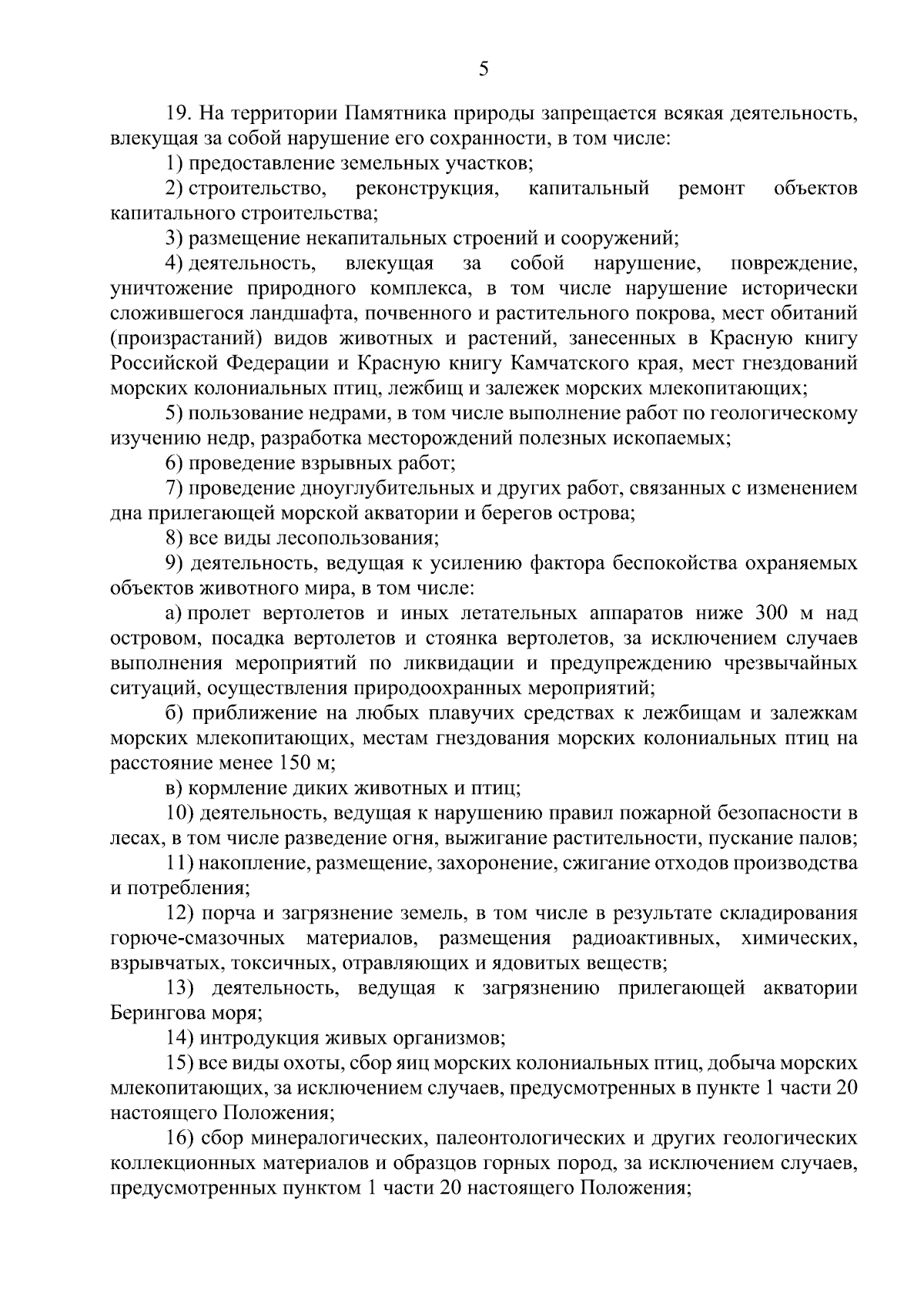 5

19. На территории Памятника природы запрещается всякая деятельность, влекущая за собой нарушение его сохранности, в том числе:

1) предоставление земельных участков;

2) строительство, реконструкция, капитальный ремонт объектов капитального строительства;

3) размещение некапитальных строений и сооружений;

4) деятельность, влекущая за собой нарушение, повреждение, уничтожение природного комплекса, в том числе нарушение исторически сложившегося ландшафта, почвенного и растительного покрова, мест обитаний (произрастаний) видов животных и растений, занесенных в Красную книгу Российской Федерации и Красную книгу Камчатского края, мест гнездований морских колониальных птиц, лежбищ и залежек морских млекопитающих;

5) пользование недрами, в том числе выполнение работ по геологическому изучению недр, разработка месторождений полезных ископаемых;

6) проведение взрывных работ;

7) проведение дноуглубительных и других работ, связанных с изменением дна прилегающей морской акватории и берегов острова;

8) все виды лесопользования;

9) деятельность, ведущая к усилению фактора беспокойства охраняемых объектов животного мира, в том числе:

а) пролет вертолетов и иных летательных аппаратов ниже 300 м над островом, посадка вертолетов и стоянка вертолетов, за исключением случаев выполнения мероприятий по ликвидации и предупреждению чрезвычайных ситуаций, осуществления природоохранных мероприятий;

б) приближение на любых плавучих средствах к лежбищам и залежкам морских млекопитающих, местам гнездования морских колониальных птиц на расстояние менее 150 м;

в) кормление диких животных и птиц;

10) деятельность, ведущая к нарушению правил пожарной безопасности в лесах, в том числе разведение огня, выжигание растительности, пускание палов;

11) накопление, размещение, захоронение, сжигание отходов производства и потребления;

12) порча и загрязнение земель, в том числе в результате складирования горюче-смазочных материалов, размещения радиоактивных, химических, взрывчатых, токсичных, отравляющих и ядовитых веществ;

13) деятельность, ведущая к загрязнению прилегающей акватории Берингова моря;

14) интродукция живых организмов;

15) все виды охоты, сбор яиц морских колониальных птиц, добыча морских млекопитающих, за исключением случаев, предусмотренных в пункте 1 части 20 настоящего Положения;

16) сбор минералогических, палеонтологических и других геологических коллекционных материалов и образцов горных пород, за исключением случаев, предусмотренных пунктом 1 части 20 настоящего Положения;